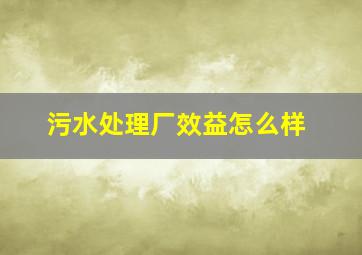 污水处理厂效益怎么样